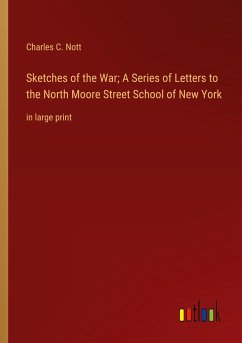 Charles C. Nott

Sketches of the War; A Series of Letters to the North Moore Street School of New York

in large print

outlook